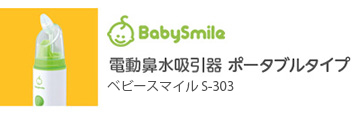 BabySmile

電動鼻水吸引器 ポータブルタイプ

ベビースマイル S-303